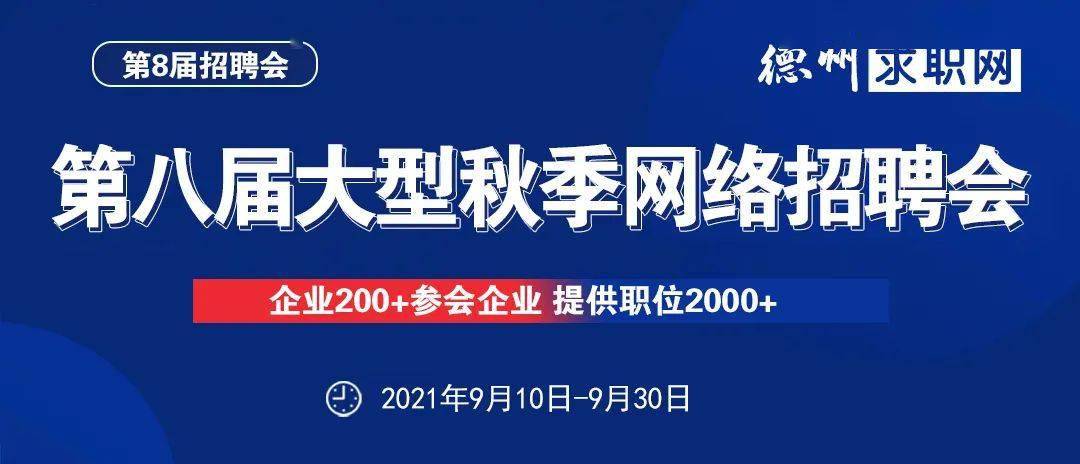 第8届招聘会

德州求职网

第八届大型秋季网络招聘会

企业200+参会企业 提供职位2000+

2021年9月10日-9月30日